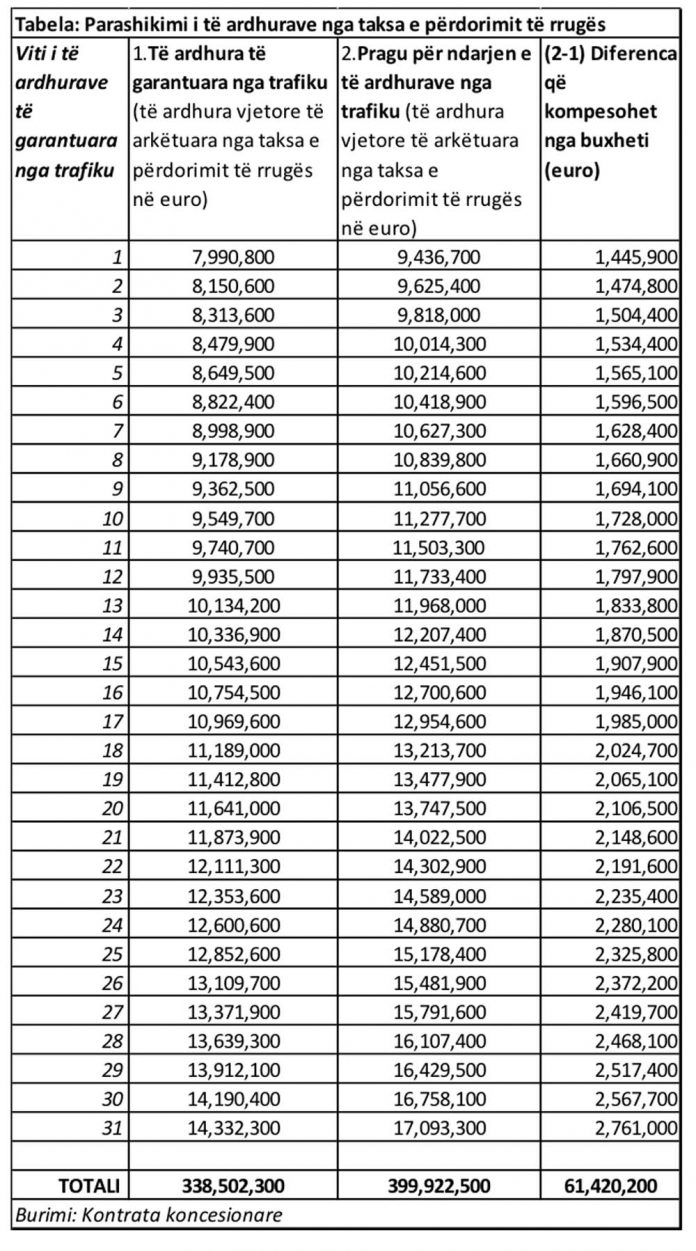 Tabela: Parashikimi i të ardhurave nga taksa e përdorimit të rrugës

| Viti i të ardhurave të garantuara nga trafiku | 1.Të ardhura të garantuara nga trafiku (të ardhura vjetore të arkëtuara nga taksa e përdorimit të rrugës në euro) | 2.Pragu për ndarjen e të ardhurave nga trafiku (të ardhura vjetore të arkëtuara nga taksa e përdorimit të rrugës në euro) | (2-1) Diferenca që kompesohet nga buxheti (euro) |
|---|---|---|---|
| 1 | 7,990,800 | 9,436,700 | 1,445,900 |
| 2 | 8,150,600 | 9,625,400 | 1,474,800 |
| 3 | 8,313,600 | 9,818,000 | 1,504,400 |
| 4 | 8,479,900 | 10,014,300 | 1,534,400 |
| 5 | 8,649,500 | 10,214,600 | 1,565,100 |
| 6 | 8,822,400 | 10,418,900 | 1,596,500 |
| 7 | 8,998,900 | 10,627,300 | 1,628,400 |
| 8 | 9,178,900 | 10,839,800 | 1,660,900 |
| 9 | 9,362,500 | 11,056,600 | 1,694,100 |
| 10 | 9,549,700 | 11,277,700 | 1,728,000 |
| 11 | 9,740,700 | 11,503,300 | 1,762,600 |
| 12 | 9,935,500 | 11,733,400 | 1,797,900 |
| 13 | 10,134,200 | 11,968,000 | 1,833,800 |
| 14 | 10,336,900 | 12,207,400 | 1,870,500 |
| 15 | 10,543,600 | 12,451,500 | 1,907,900 |
| 16 | 10,754,500 | 12,700,600 | 1,946,100 |
| 17 | 10,969,600 | 12,954,600 | 1,985,000 |
| 18 | 11,189,000 | 13,213,700 | 2,024,700 |
| 19 | 11,412,800 | 13,477,900 | 2,065,100 |
| 20 | 11,641,000 | 13,747,500 | 2,106,500 |
| 21 | 11,873,900 | 14,022,500 | 2,148,600 |
| 22 | 12,111,300 | 14,302,900 | 2,191,600 |
| 23 | 12,353,600 | 14,589,000 | 2,235,400 |
| 24 | 12,600,600 | 14,880,700 | 2,280,100 |
| 25 | 12,852,600 | 15,178,400 | 2,325,800 |
| 26 | 13,109,700 | 15,481,900 | 2,372,200 |
| 27 | 13,371,900 | 15,791,600 | 2,419,700 |
| 28 | 13,639,300 | 16,107,400 | 2,468,100 |
| 29 | 13,912,100 | 16,429,500 | 2,517,400 |
| 30 | 14,190,400 | 16,758,100 | 2,567,700 |
| 31 | 14,332,300 | 17,093,300 | 2,761,000 |
| | | | |
| TOTALI | 338,502,300 | 399,922,500 | 61,420,200 |

Burimi: Kontrata koncesionare